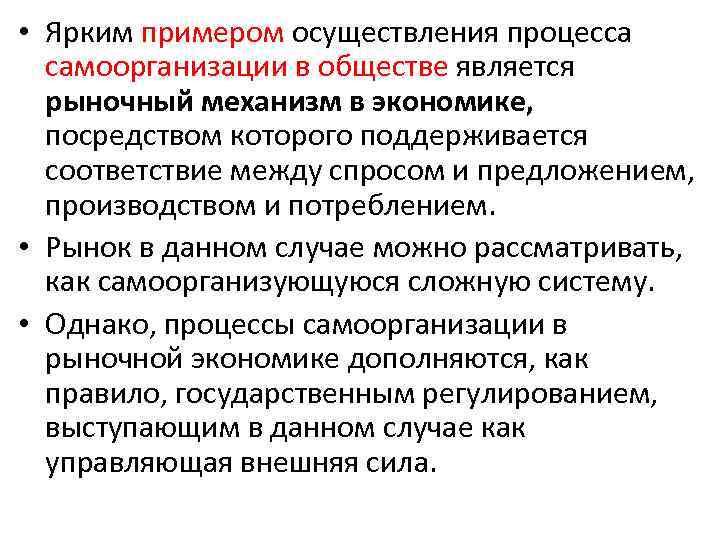 • Ярким примером осуществления процесса самоорганизации в обществе является рыночный механизм в экономике, посредством которого поддерживается соответствие между спросом и предложением, производством и потреблением.

• Рынок в данном случае можно рассматривать, как самоорганизующуюся сложную систему.

• Однако, процессы самоорганизации в рыночной экономике дополняются, как правило, государственным регулированием, выступающим в данном случае как управляющая внешняя сила.